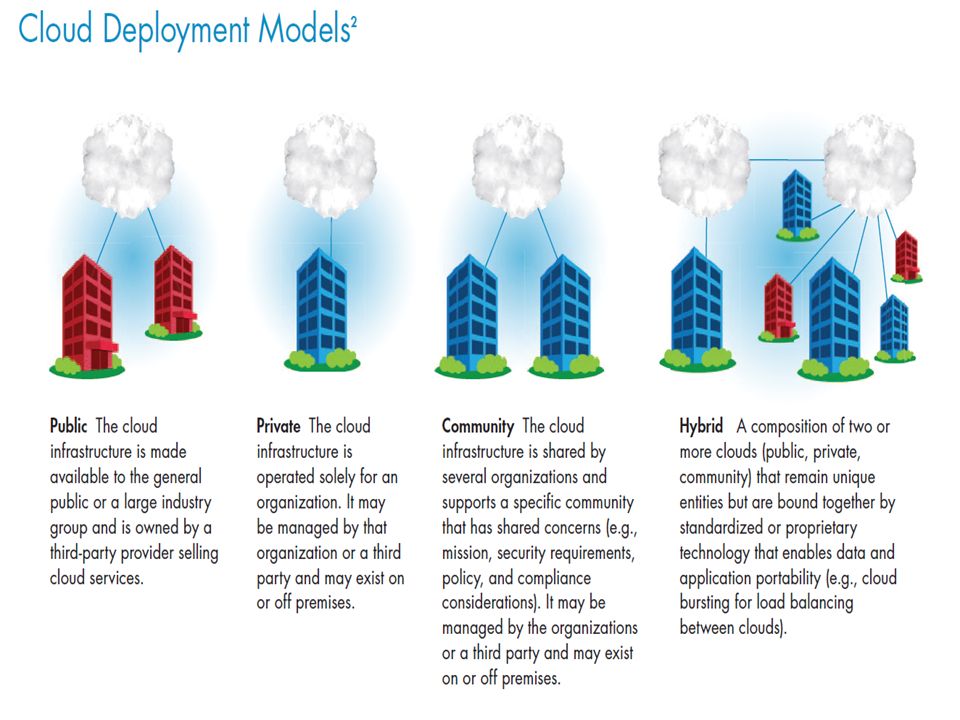 Cloud Deployment Models$^2$

Public The cloud infrastructure is made available to the general public or a large industry group and is owned by a third-party provider selling cloud services.

Private The cloud infrastructure is operated solely for an organization. It may be managed by that organization or a third party and may exist on or off premises.

Community The cloud infrastructure is shared by several organizations and supports a specific community that has shared concerns (e.g., mission, security requirements, policy, and compliance considerations). It may be managed by the organizations or a third party and may exist on or off premises.

Hybrid A composition of two or more clouds (public, private, community) that remain unique entities but are bound together by standardized or proprietary technology that enables data and application portability (e.g., cloud bursting for load balancing between clouds).